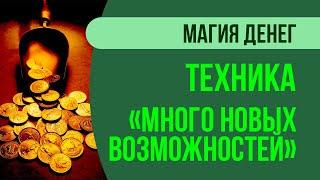 МАГИЯ ДЕНЕГ

ТЕХНИКА «МНОГО НОВЫХ ВОЗМОЖНОСТЕЙ»